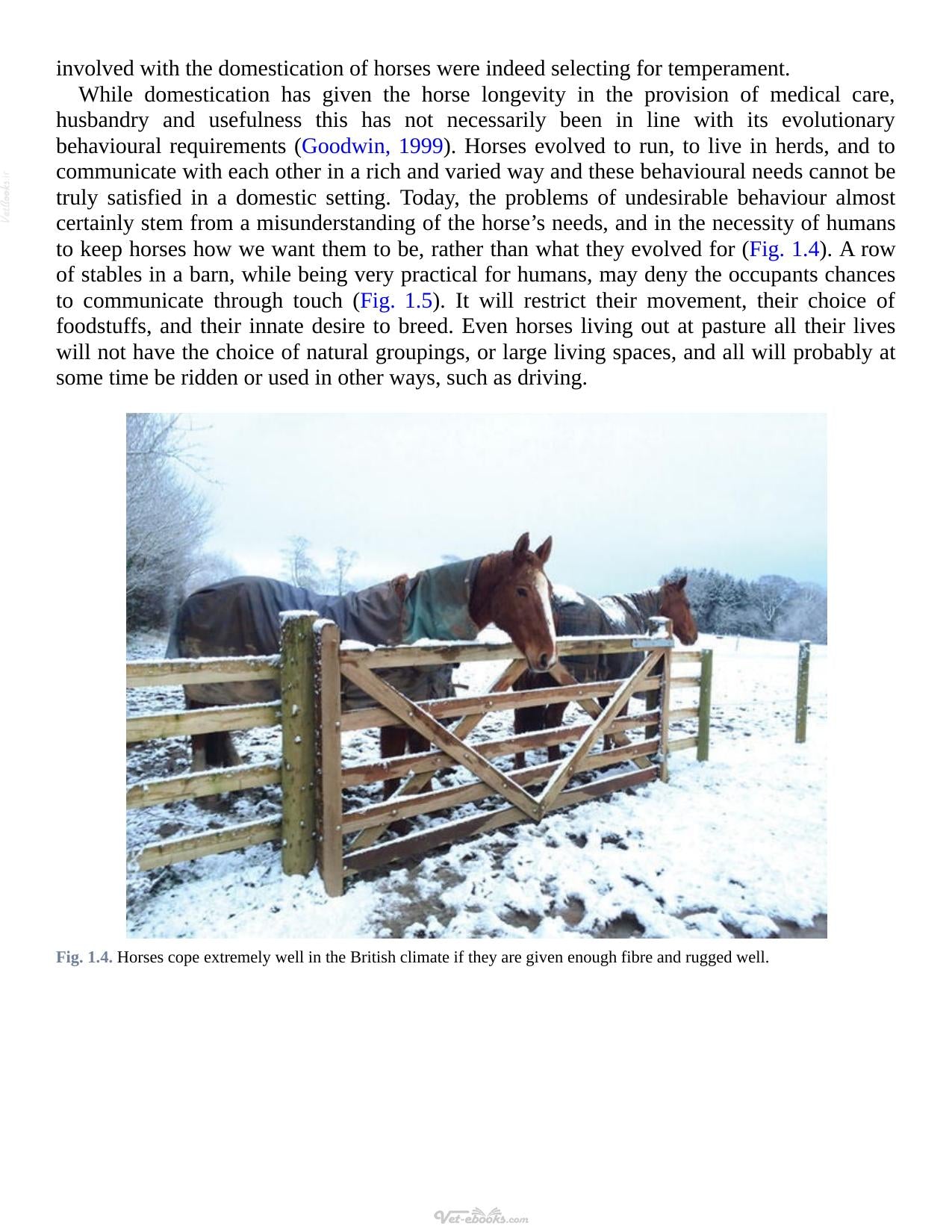 involved with the domestication of horses were indeed selecting for temperament.

While domestication has given the horse longevity in the provision of medical care, husbandry and usefulness this has not necessarily been in line with its evolutionary behavioural requirements (Goodwin, 1999). Horses evolved to run, to live in herds, and to communicate with each other in a rich and varied way and these behavioural needs cannot be truly satisfied in a domestic setting. Today, the problems of undesirable behaviour almost certainly stem from a misunderstanding of the horse's needs, and in the necessity of humans to keep horses how we want them to be, rather than what they evolved for (Fig. 1.4). A row of stables in a barn, while being very practical for humans, may deny the occupants chances to communicate through touch (Fig. 1.5). It will restrict their movement, their choice of foodstuffs, and their innate desire to breed. Even horses living out at pasture all their lives will not have the choice of natural groupings, or large living spaces, and all will probably at some time be ridden or used in other ways, such as driving.

Fig. 1.4. Horses cope extremely well in the British climate if they are given enough fibre and rugged well.

Vetbooks.ir

Vet-ebooks.com